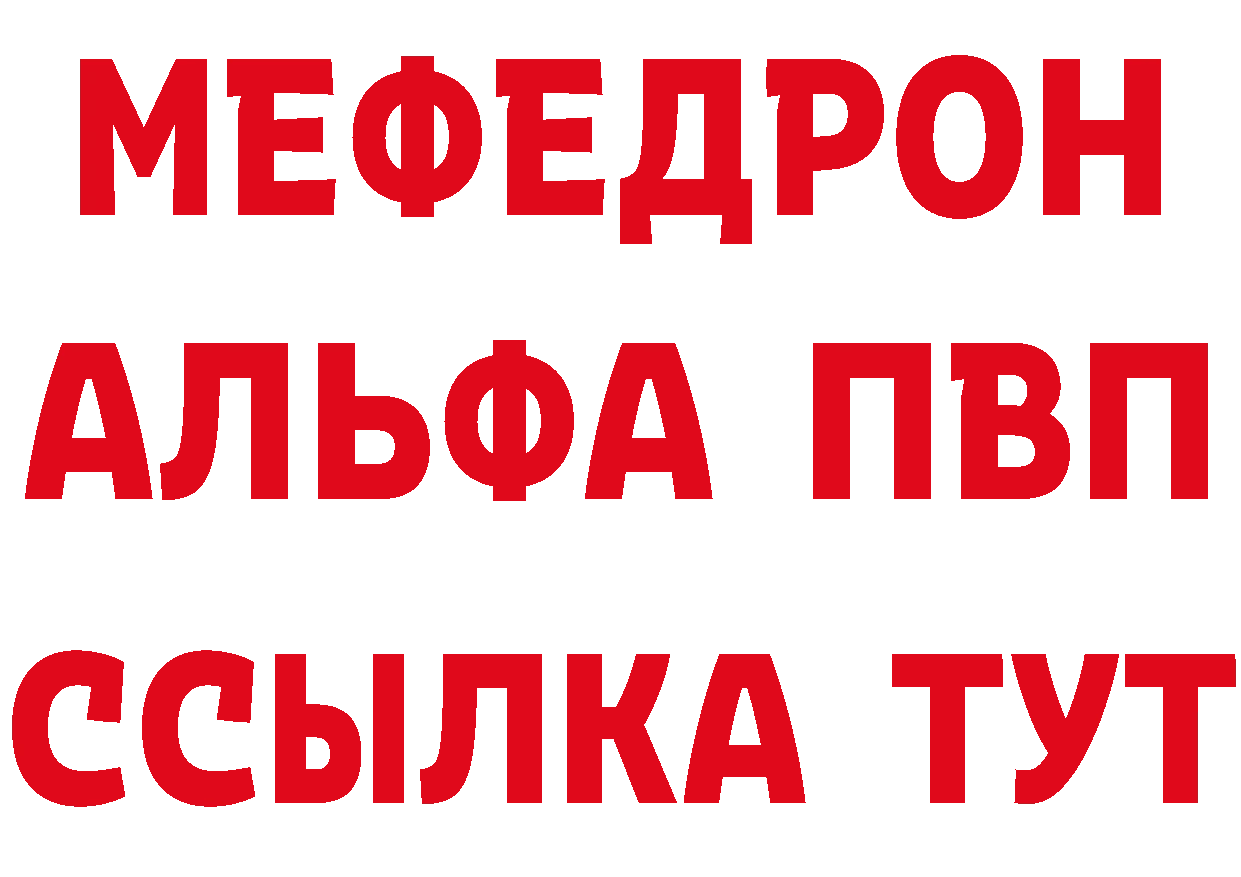 МЕФЕДРОН
АЛЬФА ПВП
ССЫЛКА ТУТ